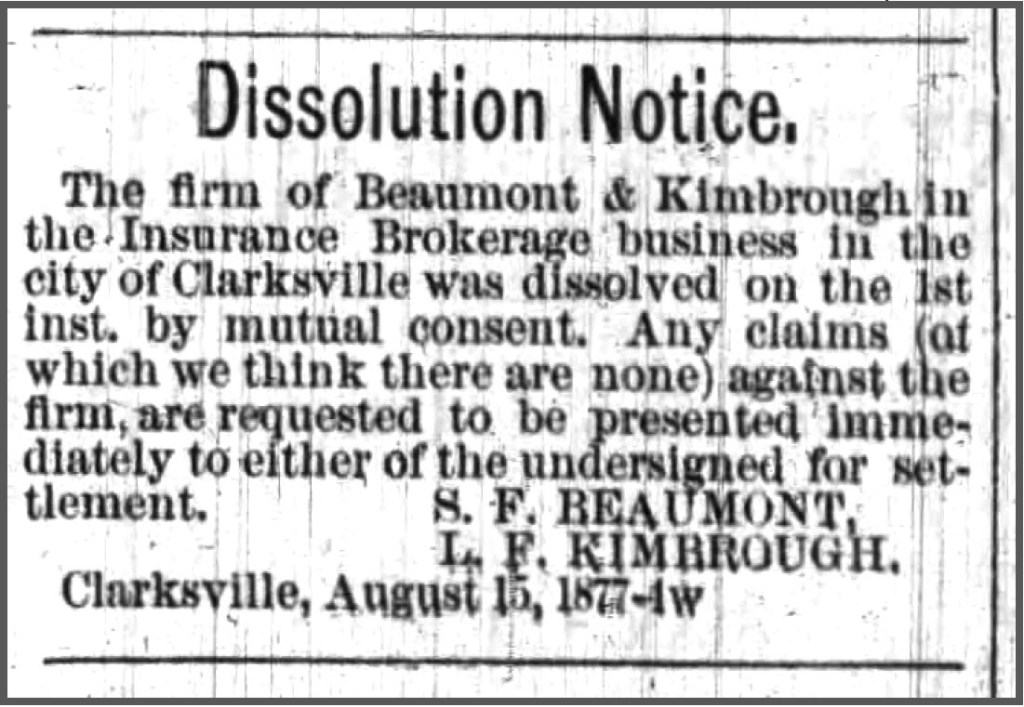 Dissolution Notice.

The firm of Beaumont & Kimbrough in the Insurance Brokerage business in the city of Clarksville was dissolved on the 1st inst. by mutual consent. Any claims (of which we think there are none) against the firm, are requested to be presented immediately to either of the undersigned for settlement.
S. F. BEAUMONT,
L. F. KIMBROUGH.

Clarksville, August 15, 1877-4w